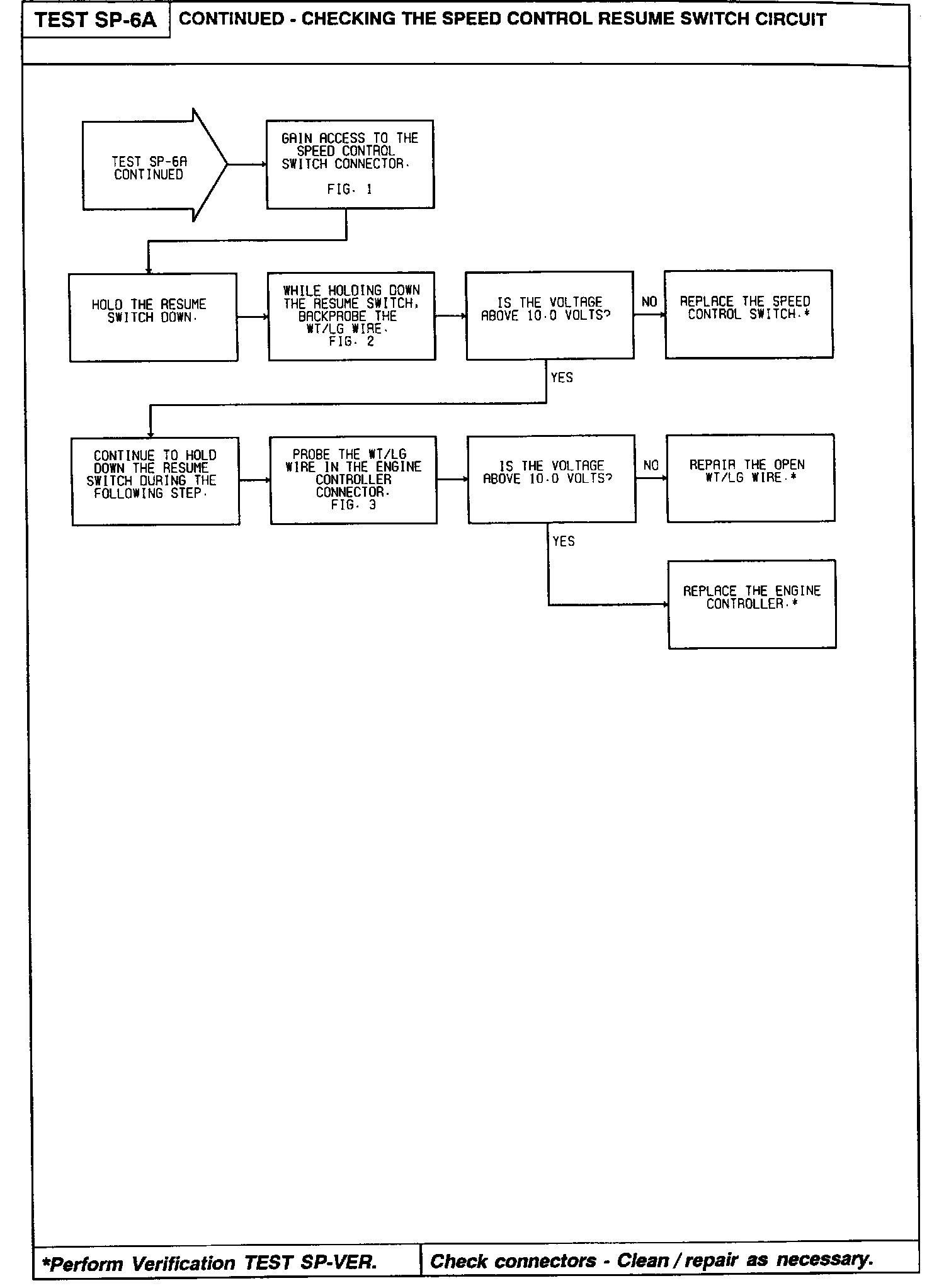 TEST SP-6A

CONTINUED - CHECKING THE SPEED CONTROL RESUME SWITCH CIRCUIT

TEST SP-6A CONTINUED

GAIN ACCESS TO THE SPEED CONTROL SWITCH CONNECTOR.
FIG. 1

HOLD THE RESUME SWITCH DOWN.

WHILE HOLDING DOWN THE RESUME SWITCH, BACKPROBE THE WT/LG WIRE.
FIG. 2

IS THE VOLTAGE ABOVE 10.0 VOLTS?

NO

REPLACE THE SPEED CONTROL SWITCH.*

YES

CONTINUE TO HOLD DOWN THE RESUME SWITCH DURING THE FOLLOWING STEP.

PROBE THE WT/LG WIRE IN THE ENGINE CONTROLLER CONNECTOR.
FIG. 3

IS THE VOLTAGE ABOVE 10.0 VOLTS?

NO

REPAIR THE OPEN WT/LG WIRE.*

YES

REPLACE THE ENGINE CONTROLLER.*

*Perform Verification TEST SP-VER.

Check connectors - Clean / repair as necessary.